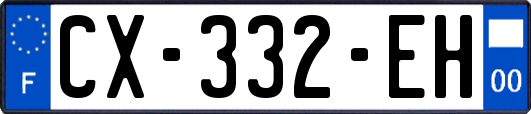 F
CX-332-EH
00